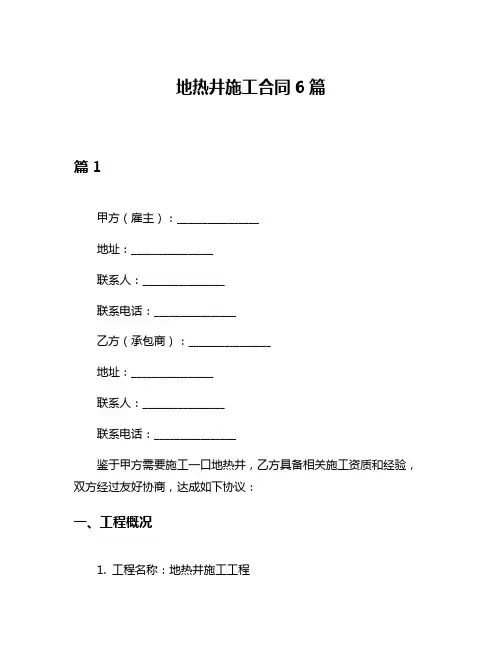 地热井施工合同 6 篇

篇 1

甲方（雇主）：______________

地址：______________

联系人：______________

联系电话：______________

乙方（承包商）：______________

地址：______________

联系人：______________

联系电话：______________

鉴于甲方需要施工一口地热井，乙方具备相关施工资质和经验，双方经过友好协商，达成如下协议：

一、工程概况

1. 工程名称：地热井施工工程